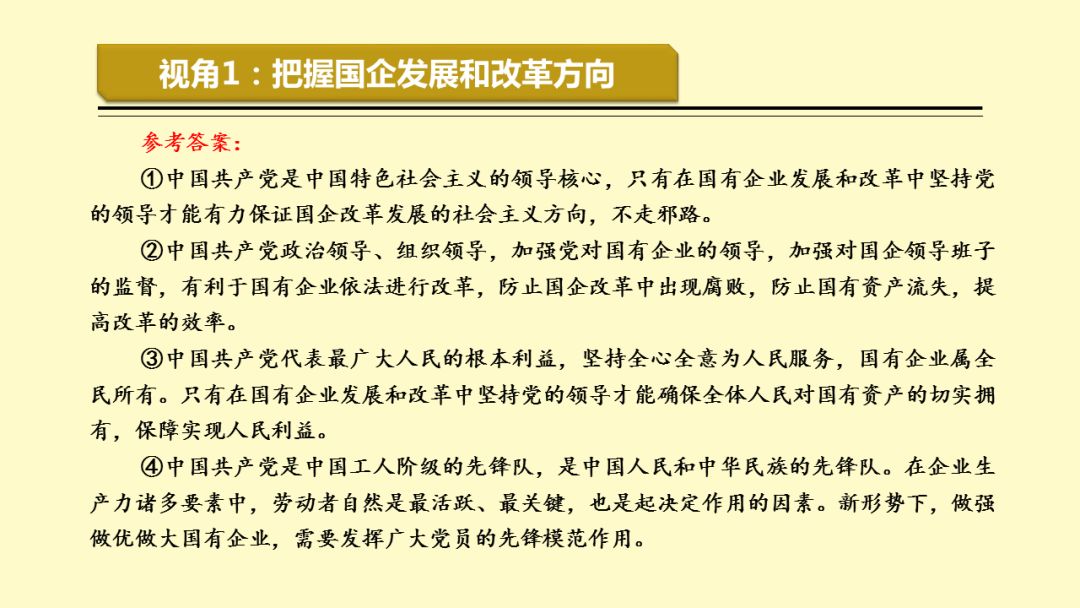 视角1：把握国企发展和改革方向

参考答案：

①中国共产党是中国特色社会主义的领导核心，只有在国有企业发展和改革中坚持党的领导才能有力保证国企改革发展的社会主义方向，不走邪路。

②中国共产党政治领导、组织领导，加强党对国有企业的领导，加强对国企领导班子的监督，有利于国有企业依法进行改革，防止国企改革中出现腐败，防止国有资产流失，提高改革的效率。

③中国共产党代表最广大人民的根本利益，坚持全心全意为人民服务，国有企业属全民所有。只有在国有企业发展和改革中坚持党的领导才能确保全体人民对国有资产的切实拥有，保障实现人民利益。

④中国共产党是中国工人阶级的先锋队，是中国人民和中华民族的先锋队。在企业生产力诸多要素中，劳动者自然是最活跃、最关键，也是起决定作用的因素。新形势下，做强做优做大国有企业，需要发挥广大党员的先锋模范作用。